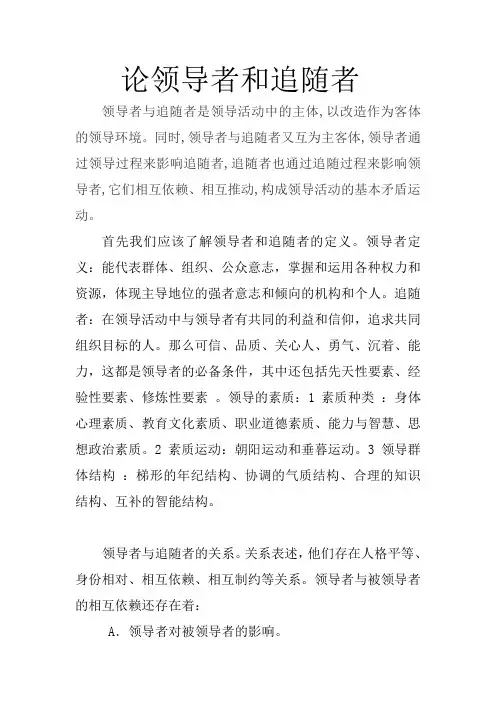 论领导者和追随者

领导者与追随者是领导活动中的主体,以改造作为客体的领导环境。同时,领导者与追随者又互为主客体,领导者通过领导过程来影响追随者,追随者也通过追随过程来影响领导者,它们相互依赖、相互推动,构成领导活动的基本矛盾运动。

首先我们应该了解领导者和追随者的定义。领导者定义：能代表群体、组织、公众意志，掌握和运用各种权力和资源，体现主导地位的强者意志和倾向的机构和个人。追随者：在领导活动中与领导者有共同的利益和信仰，追求共同组织目标的人。那么可信、品质、关心人、勇气、沉着、能力，这都是领导者的必备条件，其中还包括先天性要素、经验性要素、修炼性要素 。领导的素质：1 素质种类 ：身体心理素质、教育文化素质、职业道德素质、能力与智慧、思想政治素质。2 素质运动：朝阳运动和垂暮运动。3 领导群体结构 ：梯形的年纪结构、协调的气质结构、合理的知识结构、互补的智能结构。

领导者与追随者的关系。关系表述，他们存在人格平等、身份相对、相互依赖、相互制约等关系。领导者与被领导者的相互依赖还存在着：

A. 领导者对被领导者的影响。